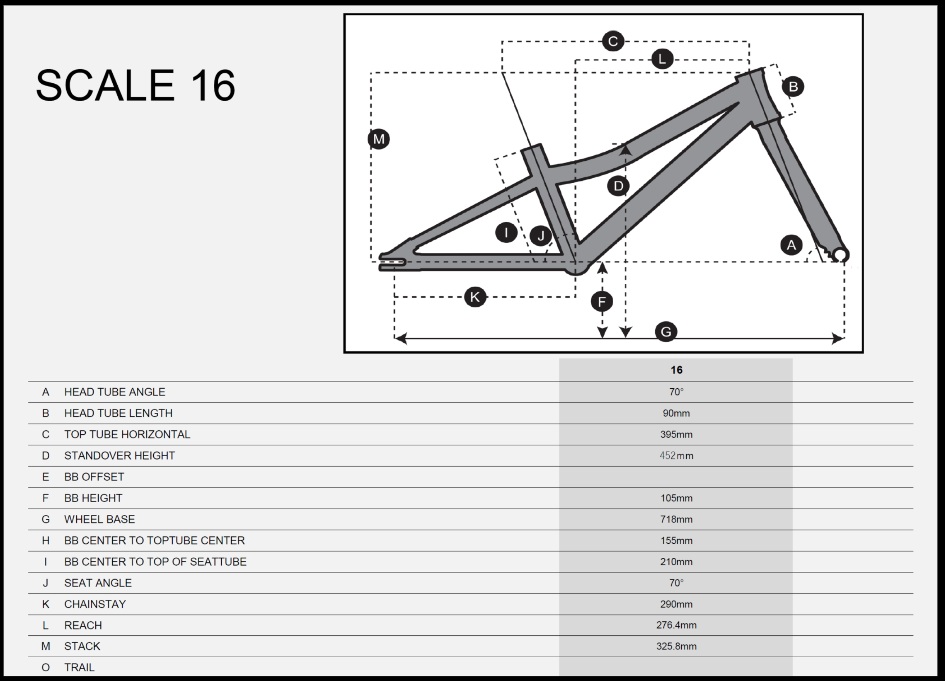 SCALE 16

C L B M D I J A K F G

| | | 16 |
|---|---|---|
| A | HEAD TUBE ANGLE | 70° |
| B | HEAD TUBE LENGTH | 90mm |
| C | TOP TUBE HORIZONTAL | 395mm |
| D | STANDOVER HEIGHT | 452mm |
| E | BB OFFSET | |
| F | BB HEIGHT | 105mm |
| G | WHEEL BASE | 718mm |
| H | BB CENTER TO TOPTUBE CENTER | 155mm |
| I | BB CENTER TO TOP OF SEATTUBE | 210mm |
| J | SEAT ANGLE | 70° |
| K | CHAINSTAY | 290mm |
| L | REACH | 276.4mm |
| M | STACK | 325.8mm |
| O | TRAIL | |